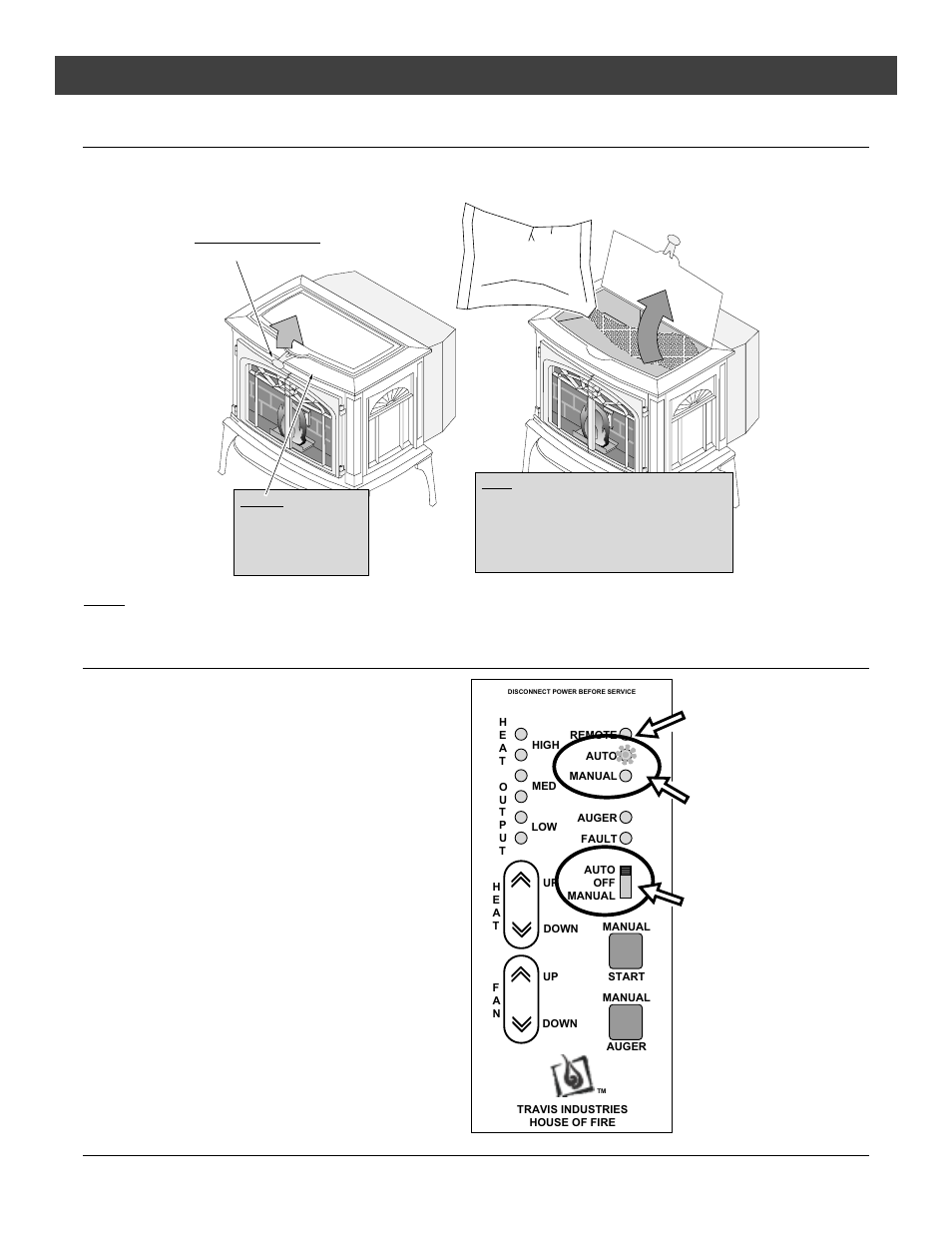 DISCONNECT POWER BEFORE SERVICE

HEAT OUTPUT

HIGH

MED

LOW

REMOTE

AUTO

MANUAL

AUGER

FAULT

AUTO
OFF
MANUAL

HEAT

UP

DOWN

MANUAL
START

FAN

UP

DOWN

MANUAL
AUGER

™

TRAVIS INDUSTRIES
HOUSE OF FIRE